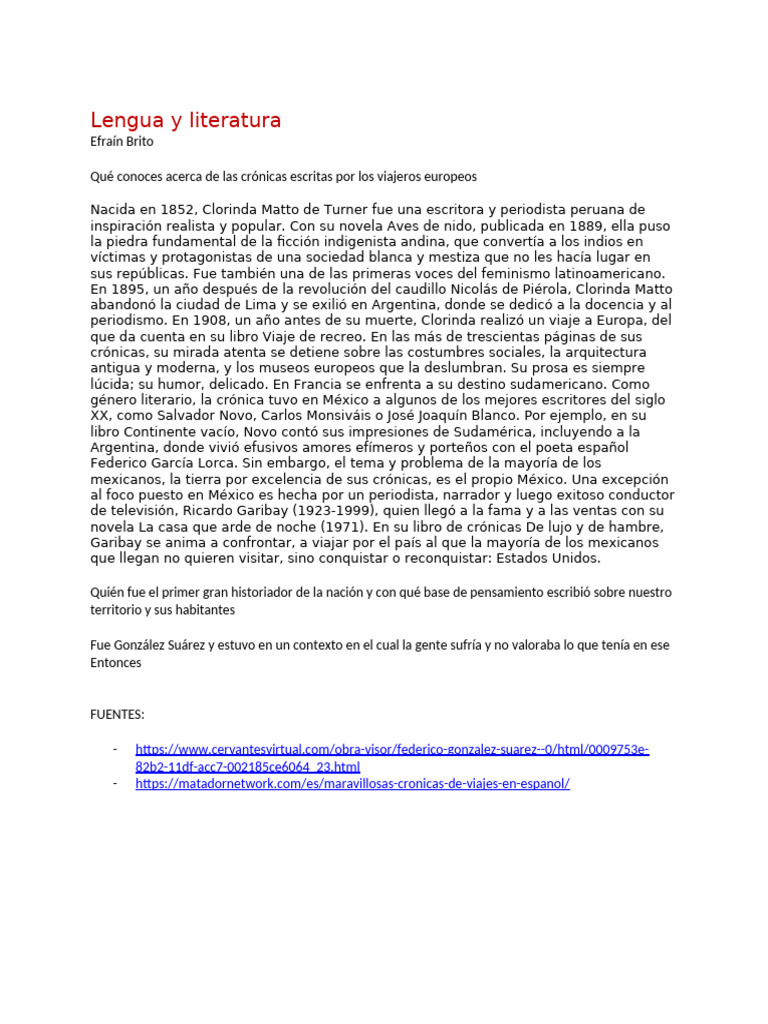 Lengua y literatura
Efraín Brito

Qué conoces acerca de las crónicas escritas por los viajeros europeos

Nacida en 1852, Clorinda Matto de Turner fue una escritora y periodista peruana de inspiración realista y popular. Con su novela Aves de nido, publicada en 1889, ella puso la piedra fundamental de la ficción indigenista andina, que convertía a los indios en víctimas y protagonistas de una sociedad blanca y mestiza que no les hacía lugar en sus repúblicas. Fue también una de las primeras voces del feminismo latinoamericano. En 1895, un año después de la revolución del caudillo Nicolás de Piérola, Clorinda Matto abandonó la ciudad de Lima y se exilió en Argentina, donde se dedicó a la docencia y al periodismo. En 1908, un año antes de su muerte, Clorinda realizó un viaje a Europa, del que da cuenta en su libro Viaje de recreo. En las más de trescientas páginas de sus crónicas, su mirada atenta se detiene sobre las costumbres sociales, la arquitectura antigua y moderna, y los museos europeos que la deslumbran. Su prosa es siempre lúcida; su humor, delicado. En Francia se enfrenta a su destino sudamericano. Como género literario, la crónica tuvo en México a algunos de los mejores escritores del siglo XX, como Salvador Novo, Carlos Monsiváis o José Joaquín Blanco. Por ejemplo, en su libro Continente vacío, Novo contó sus impresiones de Sudamérica, incluyendo a la Argentina, donde vivió efusivos amores efímeros y porteños con el poeta español Federico García Lorca. Sin embargo, el tema y problema de la mayoría de los mexicanos, la tierra por excelencia de sus crónicas, es el propio México. Una excepción al foco puesto en México es hecha por un periodista, narrador y luego exitoso conductor de televisión, Ricardo Garibay (1923-1999), quien llegó a la fama y a las ventas con su novela La casa que arde de noche (1971). En su libro de crónicas De lujo y de hambre, Garibay se anima a confrontar, a viajar por el país al que la mayoría de los mexicanos que llegan no quieren visitar, sino conquistar o reconquistar: Estados Unidos.

Quién fue el primer gran historiador de la nación y con qué base de pensamiento escribió sobre nuestro territorio y sus habitantes

Fue González Suárez y estuvo en un contexto en el cual la gente sufría y no valoraba lo que tenía en ese Entonces

FUENTES:

- https://www.cervantesvirtual.com/obra-visor/federico-gonzalez-suarez--0/html/0009753e-82b2-11df-acc7-002185ce6064_23.html
- https://matadornetwork.com/es/maravillosas-cronicas-de-viajes-en-espanol/